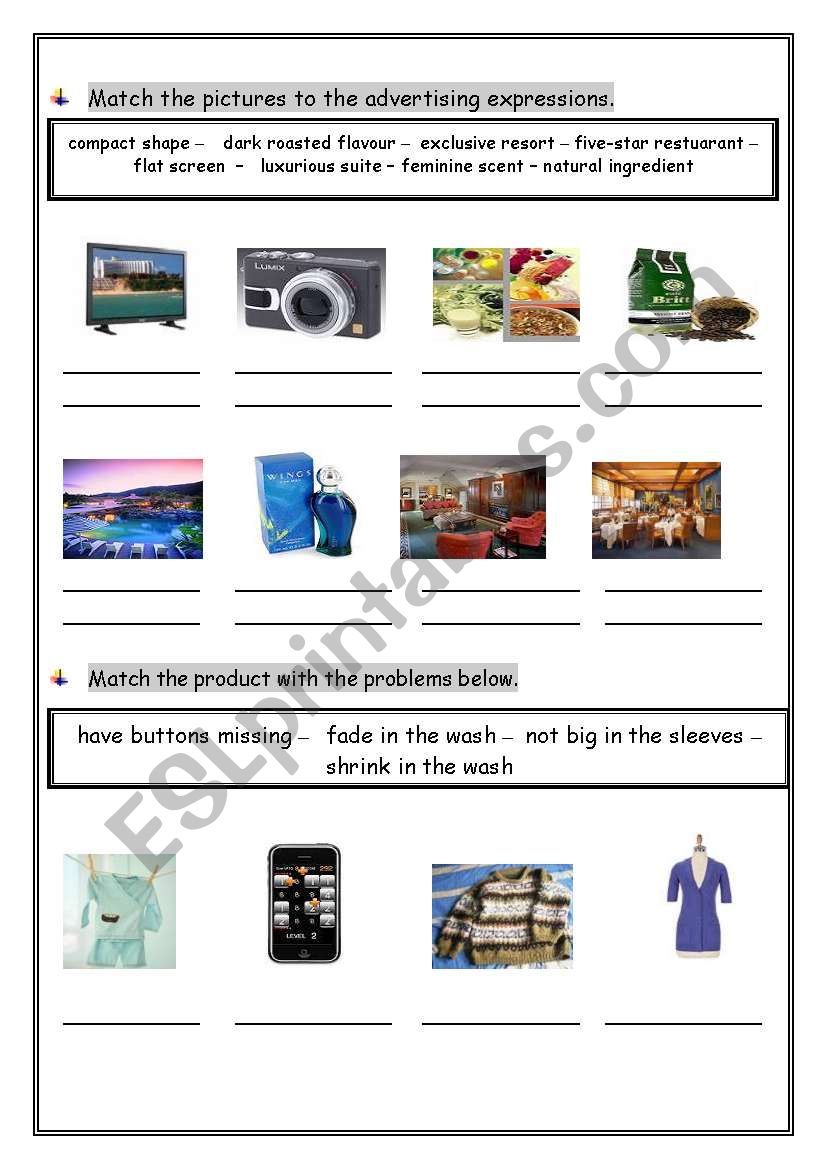 Match the pictures to the advertising expressions.

compact shape – dark roasted flavour – exclusive resort – five-star restuarant – flat screen – luxurious suite – feminine scent – natural ingredient

LUMIX

Britt

WINGS

Match the product with the problems below.

have buttons missing – fade in the wash – not big in the sleeves – shrink in the wash

LEVEL 2

ESLprintables.com